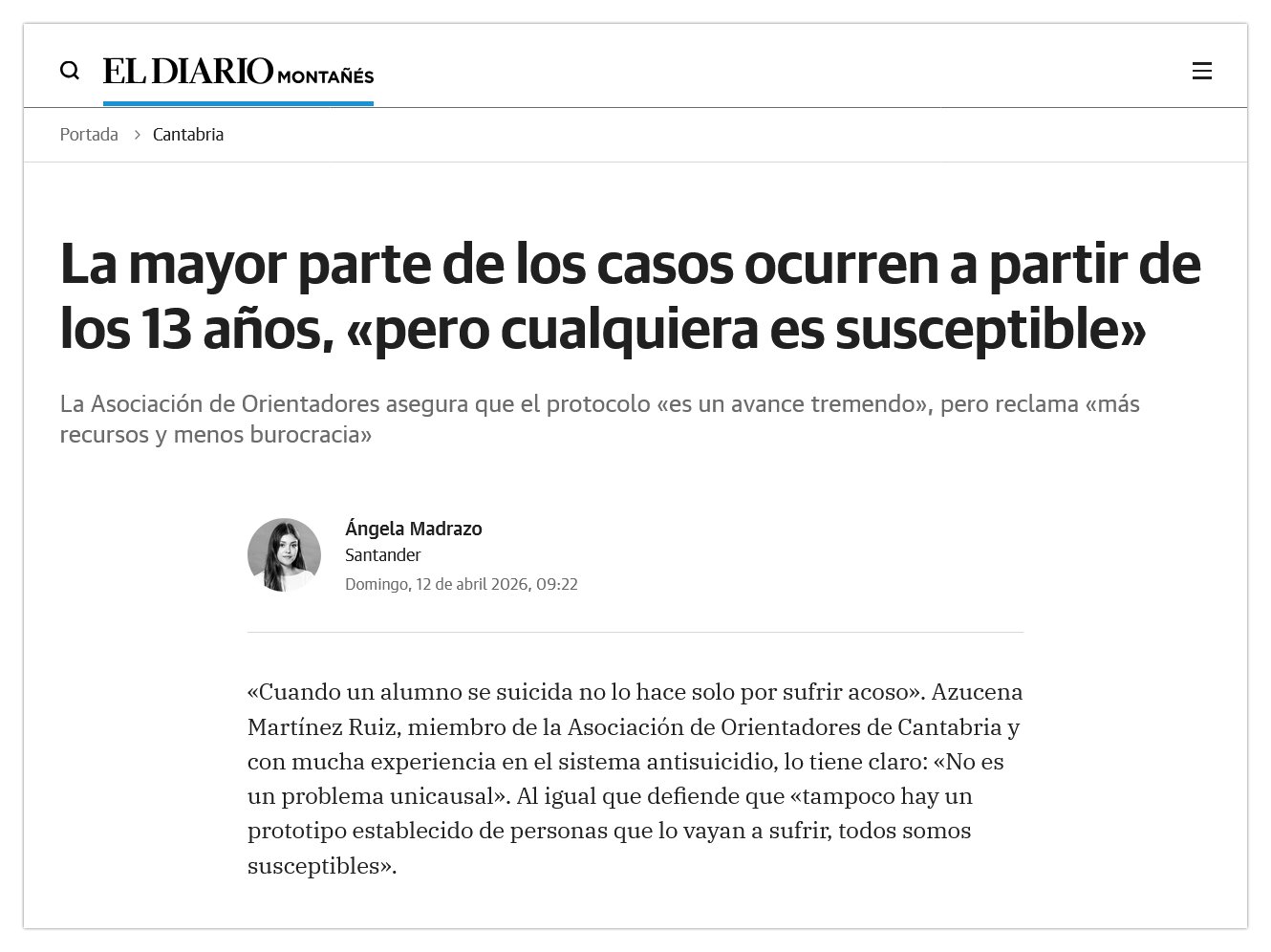 EL DIARIO MONTAÑÉS

Portada > Cantabria

La mayor parte de los casos ocurren a partir de los 13 años, «pero cualquiera es susceptible»

La Asociación de Orientadores asegura que el protocolo «es un avance tremendo», pero reclama «más recursos y menos burocracia»

Ángela Madrazo
Santander
Domingo, 12 de abril 2026, 09:22

«Cuando un alumno se suicida no lo hace solo por sufrir acoso». Azucena Martínez Ruiz, miembro de la Asociación de Orientadores de Cantabria y con mucha experiencia en el sistema antisuicidio, lo tiene claro: «No es un problema unicausal». Al igual que defiende que «tampoco hay un prototipo establecido de personas que lo vayan a sufrir, todos somos susceptibles».